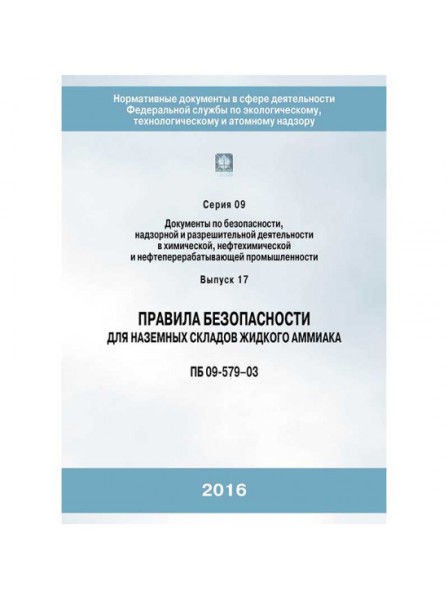 Нормативные документы в сфере деятельности Федеральной службы по экологическому, технологическому и атомному надзору

Серия 09

Документы по безопасности, надзорной и разрешительной деятельности в химической, нефтехимической и нефтеперерабатывающей промышленности

Выпуск 17

ПРАВИЛА БЕЗОПАСНОСТИ
ДЛЯ НАЗЕМНЫХ СКЛАДОВ ЖИДКОГО АММИАКА

ПБ 09-579–03

2016